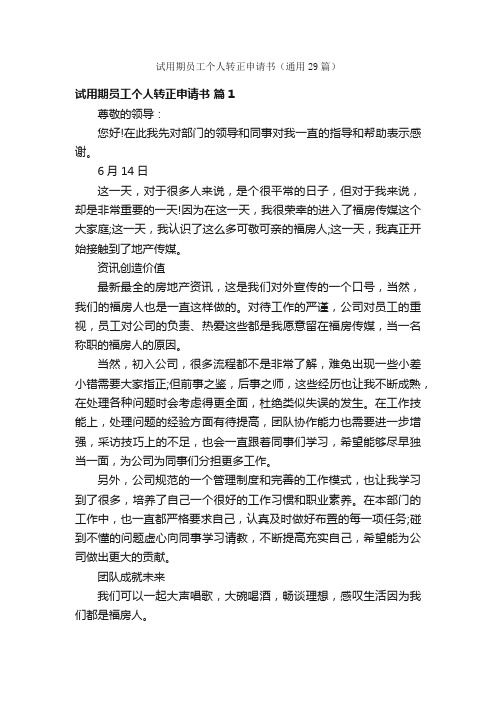 试用期员工个人转正申请书（通用29篇）

试用期员工个人转正申请书 篇1

尊敬的领导：

您好!在此我先对部门的领导和同事对我一直的指导和帮助表示感谢。

6月14日

这一天，对于很多人来说，是个很平常的日子，但对于我来说，却是非常重要的一天!因为在这一天，我很荣幸的进入了福房传媒这个大家庭;这一天，我认识了这么多可敬可亲的福房人;这一天，我真正开始接触到了地产传媒。

资讯创造价值

最新最全的房地产资讯，这是我们对外宣传的一个口号，当然，我们的福房人也是一直这样做的。对待工作的严谨，公司对员工的重视，员工对公司的负责、热爱这些都是我愿意留在福房传媒，当一名称职的福房人的原因。

当然，初入公司，很多流程都不是非常了解，难免出现一些小差小错需要大家指正;但前事之鉴，后事之师，这些经历也让我不断成熟，在处理各种问题时会考虑得更全面，杜绝类似失误的发生。在工作技能上，处理问题的经验方面有待提高，团队协作能力也需要进一步增强，采访技巧上的不足，也会一直跟着同事们学习，希望能够尽早独当一面，为公司为同事们分担更多工作。

另外，公司规范的一个管理制度和完善的工作模式，也让我学习到了很多，培养了自己一个很好的工作习惯和职业素养。在本部门的工作中，也一直都严格要求自己，认真及时做好布置的每一项任务;碰到不懂的问题虚心向同事学习请教，不断提高充实自己，希望能为公司做出更大的贡献。

团队成就未来

我们可以一起大声唱歌，大碗喝酒，畅谈理想，感叹生活因为我们都是福房人。